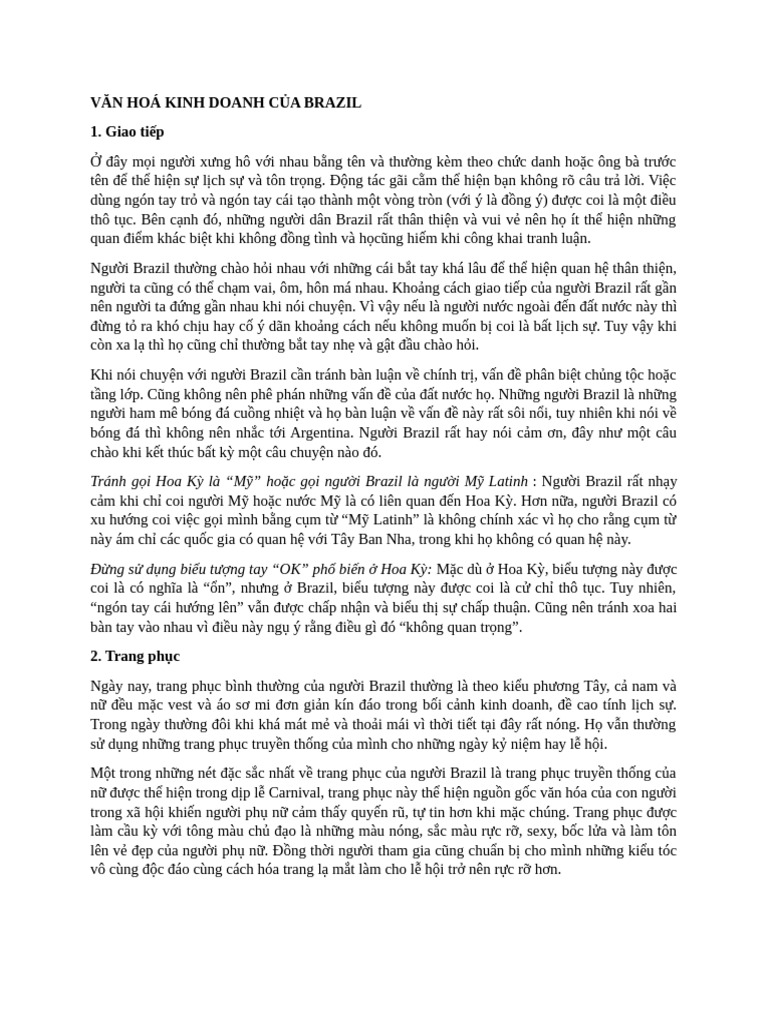 VĂN HOÁ KINH DOANH CỦA BRAZIL

1. Giao tiếp

Ở đây mọi người xưng hô với nhau bằng tên và thường kèm theo chức danh hoặc ông bà trước tên để thể hiện sự lịch sự và tôn trọng. Động tác gãi cằm thể hiện bạn không rõ câu trả lời. Việc dùng ngón tay trỏ và ngón tay cái tạo thành một vòng tròn (với ý là đồng ý) được coi là một điều thô tục. Bên cạnh đó, những người dân Brazil rất thân thiện và vui vẻ nên họ ít thể hiện những quan điểm khác biệt khi không đồng tình và họcũng hiếm khi công khai tranh luận.

Người Brazil thường chào hỏi nhau với những cái bắt tay khá lâu để thể hiện quan hệ thân thiện, người ta cũng có thể chạm vai, ôm, hôn má nhau. Khoảng cách giao tiếp của người Brazil rất gần nên người ta đứng gần nhau khi nói chuyện. Vì vậy nếu là người nước ngoài đến đất nước này thì đừng tỏ ra khó chịu hay cố ý dãn khoảng cách nếu không muốn bị coi là bất lịch sự. Tuy vậy khi còn xa lạ thì họ cũng chỉ thường bắt tay nhẹ và gật đầu chào hỏi.

Khi nói chuyện với người Brazil cần tránh bàn luận về chính trị, vấn đề phân biệt chủng tộc hoặc tầng lớp. Cũng không nên phê phán những vấn đề của đất nước họ. Những người Brazil là những người ham mê bóng đá cuồng nhiệt và họ bàn luận về vấn đề này rất sôi nổi, tuy nhiên khi nói về bóng đá thì không nên nhắc tới Argentina. Người Brazil rất hay nói cảm ơn, đây như một câu chào khi kết thúc bất kỳ một câu chuyện nào đó.

Tránh gọi Hoa Kỳ là “Mỹ” hoặc gọi người Brazil là người Mỹ Latinh : Người Brazil rất nhạy cảm khi chỉ coi người Mỹ hoặc nước Mỹ là có liên quan đến Hoa Kỳ. Hơn nữa, người Brazil có xu hướng coi việc gọi mình bằng cụm từ “Mỹ Latinh” là không chính xác vì họ cho rằng cụm từ này ám chỉ các quốc gia có quan hệ với Tây Ban Nha, trong khi họ không có quan hệ này.

Đừng sử dụng biểu tượng tay “OK” phổ biến ở Hoa Kỳ: Mặc dù ở Hoa Kỳ, biểu tượng này được coi là có nghĩa là “ổn”, nhưng ở Brazil, biểu tượng này được coi là cử chỉ thô tục. Tuy nhiên, “ngón tay cái hướng lên” vẫn được chấp nhận và biểu thị sự chấp thuận. Cũng nên tránh xoa hai bàn tay vào nhau vì điều này ngụ ý rằng điều gì đó “không quan trọng”.

2. Trang phục

Ngày nay, trang phục bình thường của người Brazil thường là theo kiểu phương Tây, cả nam và nữ đều mặc vest và áo sơ mi đơn giản kín đáo trong bối cảnh kinh doanh, đề cao tính lịch sự. Trong ngày thường đôi khi khá mát mẻ và thoải mái vì thời tiết tại đây rất nóng. Họ vẫn thường sử dụng những trang phục truyền thống của mình cho những ngày kỷ niệm hay lễ hội.

Một trong những nét đặc sắc nhất về trang phục của người Brazil là trang phục truyền thống của nữ được thể hiện trong dịp lễ Carnival, trang phục này thể hiện nguồn gốc văn hóa của con người trong xã hội khiến người phụ nữ cảm thấy quyến rũ, tự tin hơn khi mặc chúng. Trang phục được làm cầu kỳ với tông màu chủ đạo là những màu nóng, sắc màu rực rỡ, sexy, bốc lửa và làm tôn lên vẻ đẹp của người phụ nữ. Đồng thời người tham gia cũng chuẩn bị cho mình những kiểu tóc vô cùng độc đáo cùng cách hóa trang lạ mắt làm cho lễ hội trở nên rực rỡ hơn.